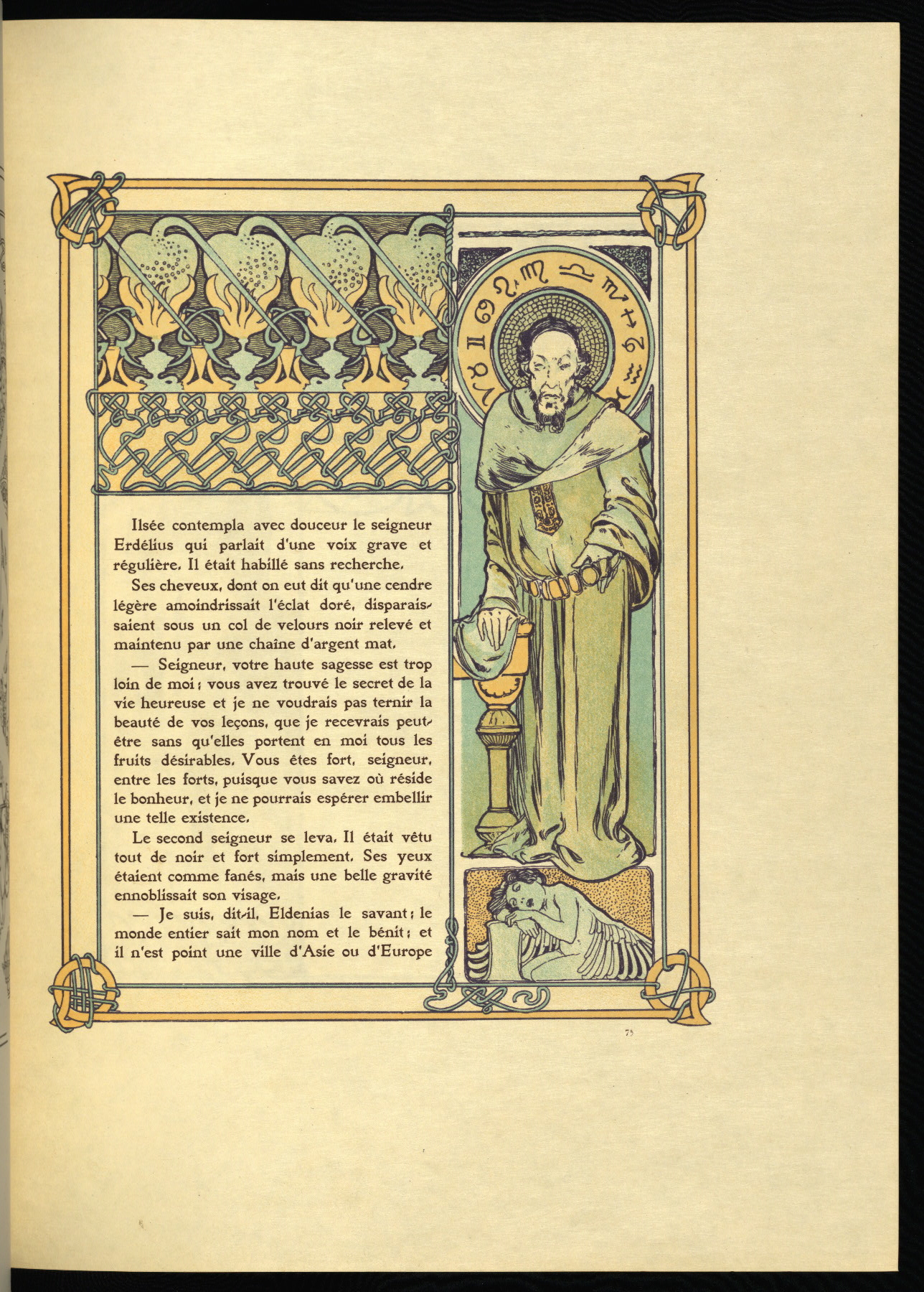 Ilsée contempla avec douceur le seigneur Erdélius qui parlait d'une voix grave et régulière. Il était habillé sans recherche.

Ses cheveux, dont on eut dit qu'une cendre légère amoindrissait l'éclat doré, disparaissaient sous un col de velours noir relevé et maintenu par une chaîne d'argent mat.

— Seigneur, votre haute sagesse est trop loin de moi ; vous avez trouvé le secret de la vie heureuse et je ne voudrais pas ternir la beauté de vos leçons, que je recevrais peut-être sans qu'elles portent en moi tous les fruits désirables. Vous êtes fort, seigneur, entre les forts, puisque vous savez où réside le bonheur, et je ne pourrais espérer embellir une telle existence.

Le second seigneur se leva. Il était vêtu tout de noir et fort simplement. Ses yeux étaient comme fanés, mais une belle gravité ennoblissait son visage.

— Je suis, dit-il, Eldenias le savant ; le monde entier sait mon nom et le bénit ; et il n'est point une ville d'Asie ou d'Europe

75